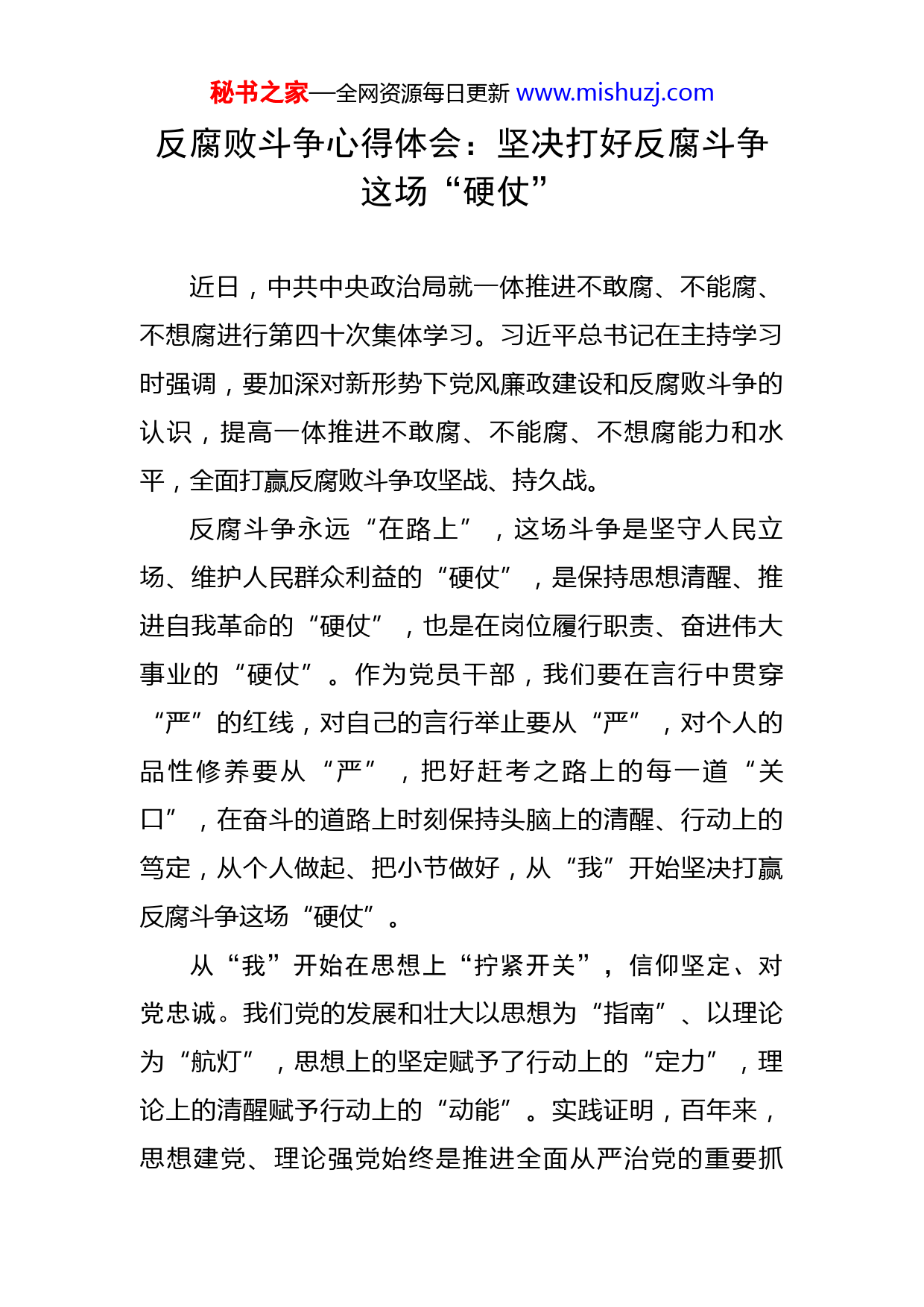 秘书之家—全网资源每日更新 www.mishuzj.com

反腐败斗争心得体会：坚决打好反腐斗争这场“硬仗”

近日，中共中央政治局就一体推进不敢腐、不能腐、不想腐进行第四十次集体学习。习近平总书记在主持学习时强调，要加深对新形势下党风廉政建设和反腐败斗争的认识，提高一体推进不敢腐、不能腐、不想腐能力和水平，全面打赢反腐败斗争攻坚战、持久战。

反腐斗争永远“在路上”，这场斗争是坚守人民立场、维护人民群众利益的“硬仗”，是保持思想清醒、推进自我革命的“硬仗”，也是在岗位履行职责、奋进伟大事业的“硬仗”。作为党员干部，我们要在言行中贯穿“严”的红线，对自己的言行举止要从“严”，对个人的品性修养要从“严”，把好赶考之路上的每一道“关口”，在奋斗的道路上时刻保持头脑上的清醒、行动上的笃定，从个人做起、把小节做好，从“我”开始坚决打赢反腐斗争这场“硬仗”。

从“我”开始在思想上“拧紧开关”，信仰坚定、对党忠诚。我们党的发展和壮大以思想为“指南”、以理论为“航灯”，思想上的坚定赋予了行动上的“定力”，理论上的清醒赋予行动上的“动能”。实践证明，百年来，思想建党、理论强党始终是推进全面从严治党的重要抓